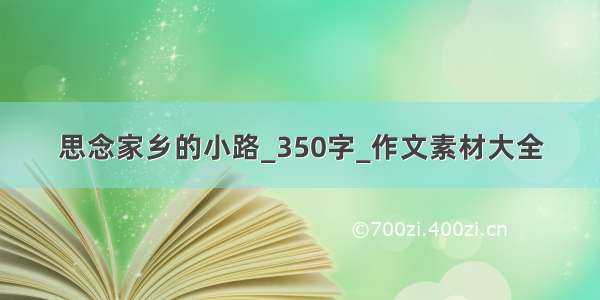 思念家乡的小路_350字_作文素材大全

©700zi.400zi.cn